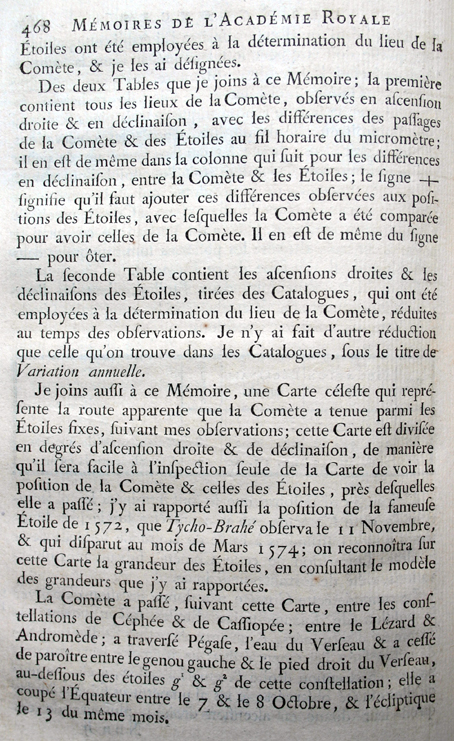 468 MÉMOIRES DE L'ACADÉMIE ROYALE

Étoiles ont été employées à la détermination du lieu de la Comète, & je les ai désignées.

Des deux Tables que je joins à ce Mémoire; la première contient tous les lieux de la Comète, observés en ascension droite & en déclinaison, avec les différences des passages de la Comète & des Étoiles au fil horaire du micromètre; il en est de même dans la colonne qui suit pour les différences en déclinaison, entre la Comète & les Étoiles; le signe + signifie qu'il faut ajouter ces différences observées aux positions des Étoiles, avec lesquelles la Comète a été comparée pour avoir celles de la Comète. Il en est de même du signe — pour ôter.

La seconde Table contient les ascensions droites & les déclinaisons des Étoiles, tirées des Catalogues, qui ont été employées à la détermination du lieu de la Comète, réduites au temps des observations. Je n'y ai fait d'autre réduction que celle qu'on trouve dans les Catalogues, sous le titre de Variation annuelle.

Je joins aussi à ce Mémoire, une Carte céleste qui représente la route apparente que la Comète a tenue parmi les Étoiles fixes, suivant mes observations; cette Carte est divisée en degrés d'ascension droite & de déclinaison, de manière qu'il sera facile à l'inspection seule de la Carte de voir la position de la Comète & celles des Étoiles, près desquelles elle a passé; j'y ai rapporté aussi la position de la fameuse Étoile de 1572, que Tycho-Brahé observa le 11 Novembre, & qui disparut au mois de Mars 1574; on reconnoîtra sur cette Carte la grandeur des Étoiles, en consultant le modèle des grandeurs que j'y ai rapportées.

La Comète a passé, suivant cette Carte, entre les constellations de Céphée & de Cassiopée; entre le Lézard & Andromède; a traversé Pégase, l'eau du Verseau & a cessé de paroître entre le genou gauche & le pied droit du Verseau, au-dessous des étoiles $g^1$ & $g^2$ de cette constellation; elle a coupé l'Équateur entre le 7 & le 8 Octobre, & l'écliptique le 13 du même mois.